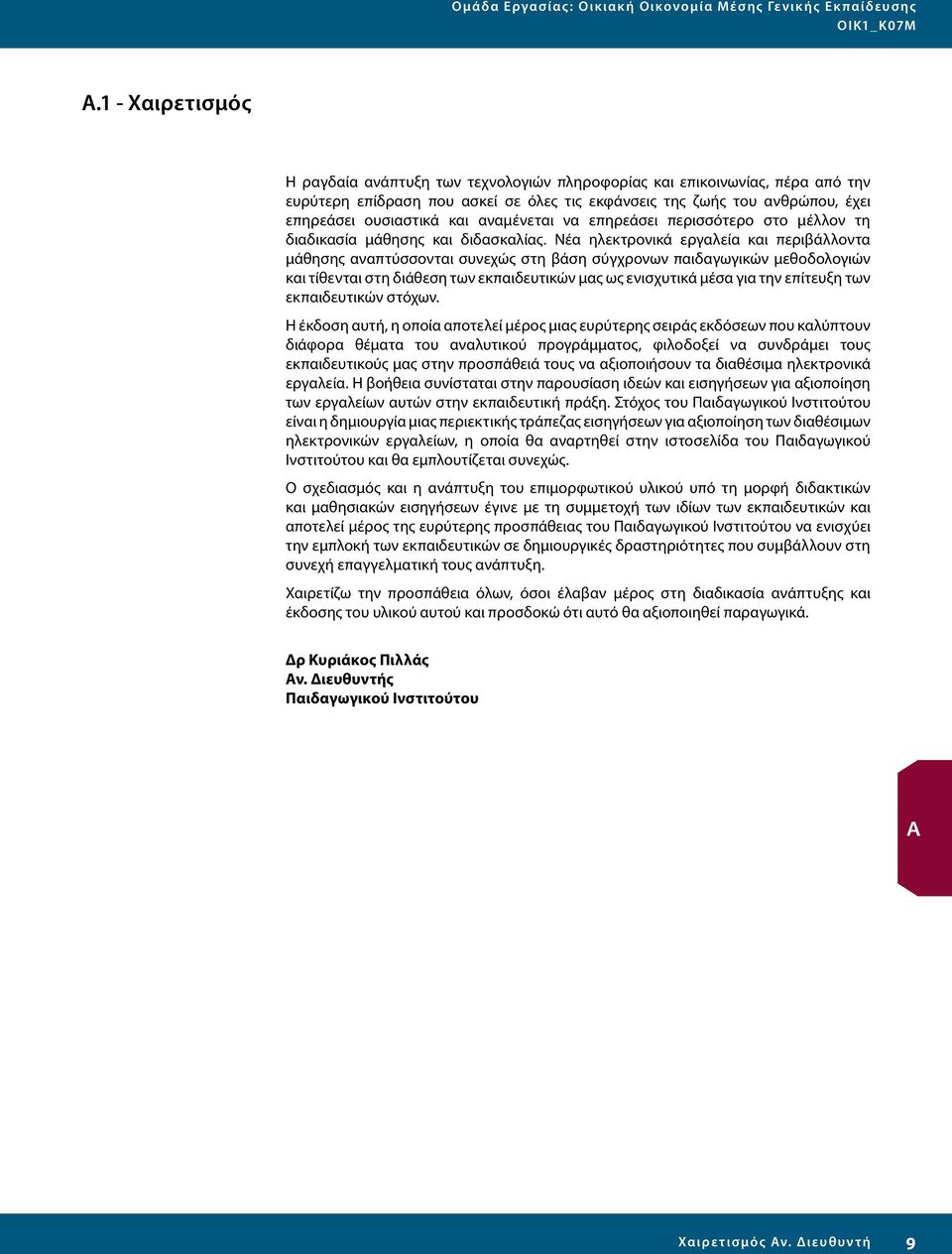 Ομάδα Εργασίας: Οικιακή Οικονομία Μέσης Γενικής Εκπαίδευσης
ΟΙΚ1_Κ07Μ

Α.1 - Χαιρετισμός

Η ραγδαία ανάπτυξη των τεχνολογιών πληροφορίας και επικοινωνίας, πέρα από την ευρύτερη επίδραση που ασκεί σε όλες τις εκφάνσεις της ζωής του ανθρώπου, έχει επηρεάσει ουσιαστικά και αναμένεται να επηρεάσει περισσότερο στο μέλλον τη διαδικασία μάθησης και διδασκαλίας. Νέα ηλεκτρονικά εργαλεία και περιβάλλοντα μάθησης αναπτύσσονται συνεχώς στη βάση σύγχρονων παιδαγωγικών μεθοδολογιών και τίθενται στη διάθεση των εκπαιδευτικών μας ως ενισχυτικά μέσα για την επίτευξη των εκπαιδευτικών στόχων.

Η έκδοση αυτή, η οποία αποτελεί μέρος μιας ευρύτερης σειράς εκδόσεων που καλύπτουν διάφορα θέματα του αναλυτικού προγράμματος, φιλοδοξεί να συνδράμει τους εκπαιδευτικούς μας στην προσπάθειά τους να αξιοποιήσουν τα διαθέσιμα ηλεκτρονικά εργαλεία. Η βοήθεια συνίσταται στην παρουσίαση ιδεών και εισηγήσεων για αξιοποίηση των εργαλείων αυτών στην εκπαιδευτική πράξη. Στόχος του Παιδαγωγικού Ινστιτούτου είναι η δημιουργία μιας περιεκτικής τράπεζας εισηγήσεων για αξιοποίηση των διαθέσιμων ηλεκτρονικών εργαλείων, η οποία θα αναρτηθεί στην ιστοσελίδα του Παιδαγωγικού Ινστιτούτου και θα εμπλουτίζεται συνεχώς.

Ο σχεδιασμός και η ανάπτυξη του επιμορφωτικού υλικού υπό τη μορφή διδακτικών και μαθησιακών εισηγήσεων έγινε με τη συμμετοχή των ιδίων των εκπαιδευτικών και αποτελεί μέρος της ευρύτερης προσπάθειας του Παιδαγωγικού Ινστιτούτου να ενισχύει την εμπλοκή των εκπαιδευτικών σε δημιουργικές δραστηριότητες που συμβάλλουν στη συνεχή επαγγελματική τους ανάπτυξη.

Χαιρετίζω την προσπάθεια όλων, όσοι έλαβαν μέρος στη διαδικασία ανάπτυξης και έκδοσης του υλικού αυτού και προσδοκώ ότι αυτό θα αξιοποιηθεί παραγωγικά.

Δρ Κυριάκος Πιλλάς
Αν. Διευθυντής
Παιδαγωγικού Ινστιτούτου

Α

Χαιρετισμός Αν. Διευθυντή 9